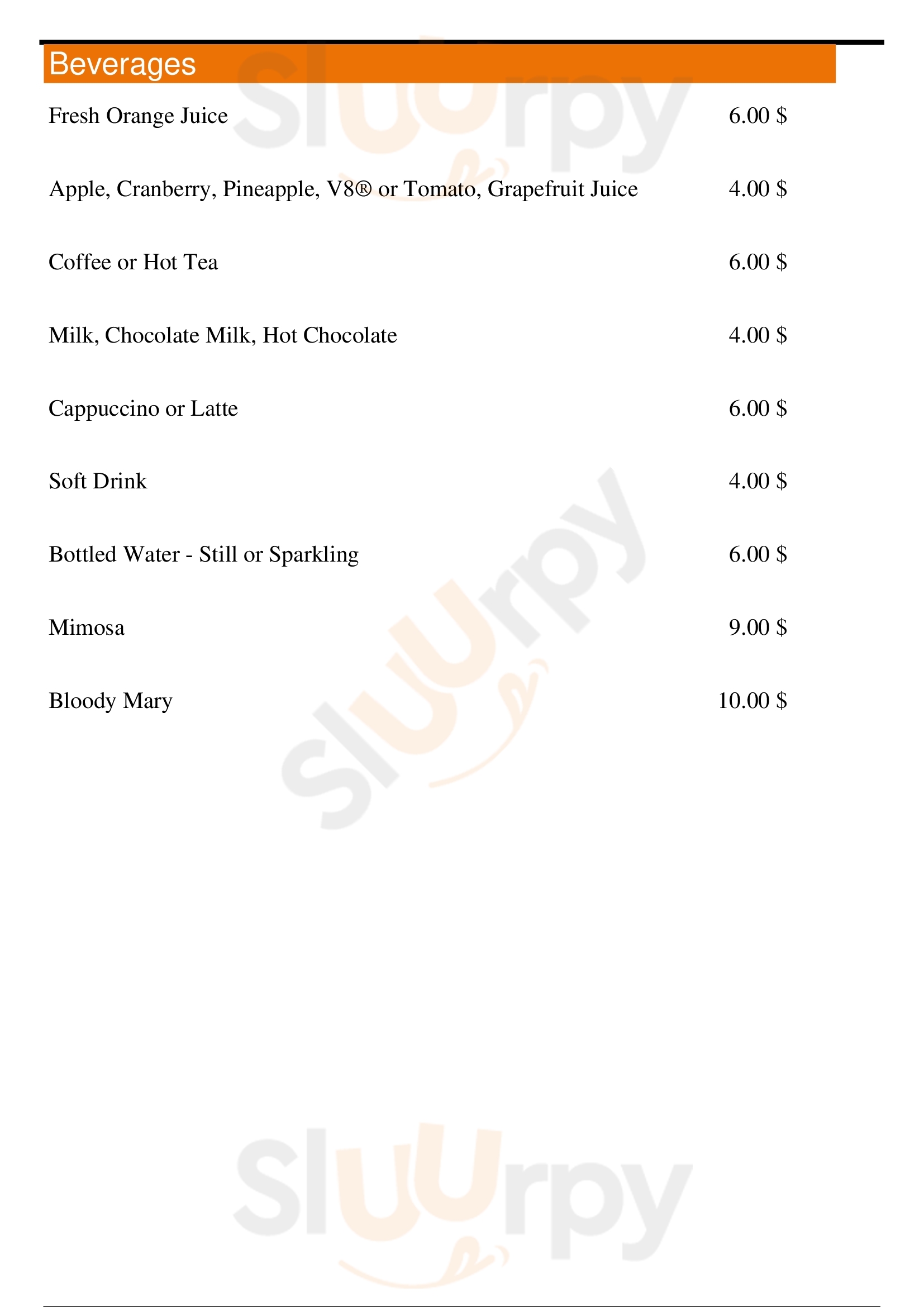 Beverages

Fresh Orange Juice 6.00 $

Apple, Cranberry, Pineapple, V8® or Tomato, Grapefruit Juice 4.00 $

Coffee or Hot Tea 6.00 $

Milk, Chocolate Milk, Hot Chocolate 4.00 $

Cappuccino or Latte 6.00 $

Soft Drink 4.00 $

Bottled Water - Still or Sparkling 6.00 $

Mimosa 9.00 $

Bloody Mary 10.00 $

Sluurpy